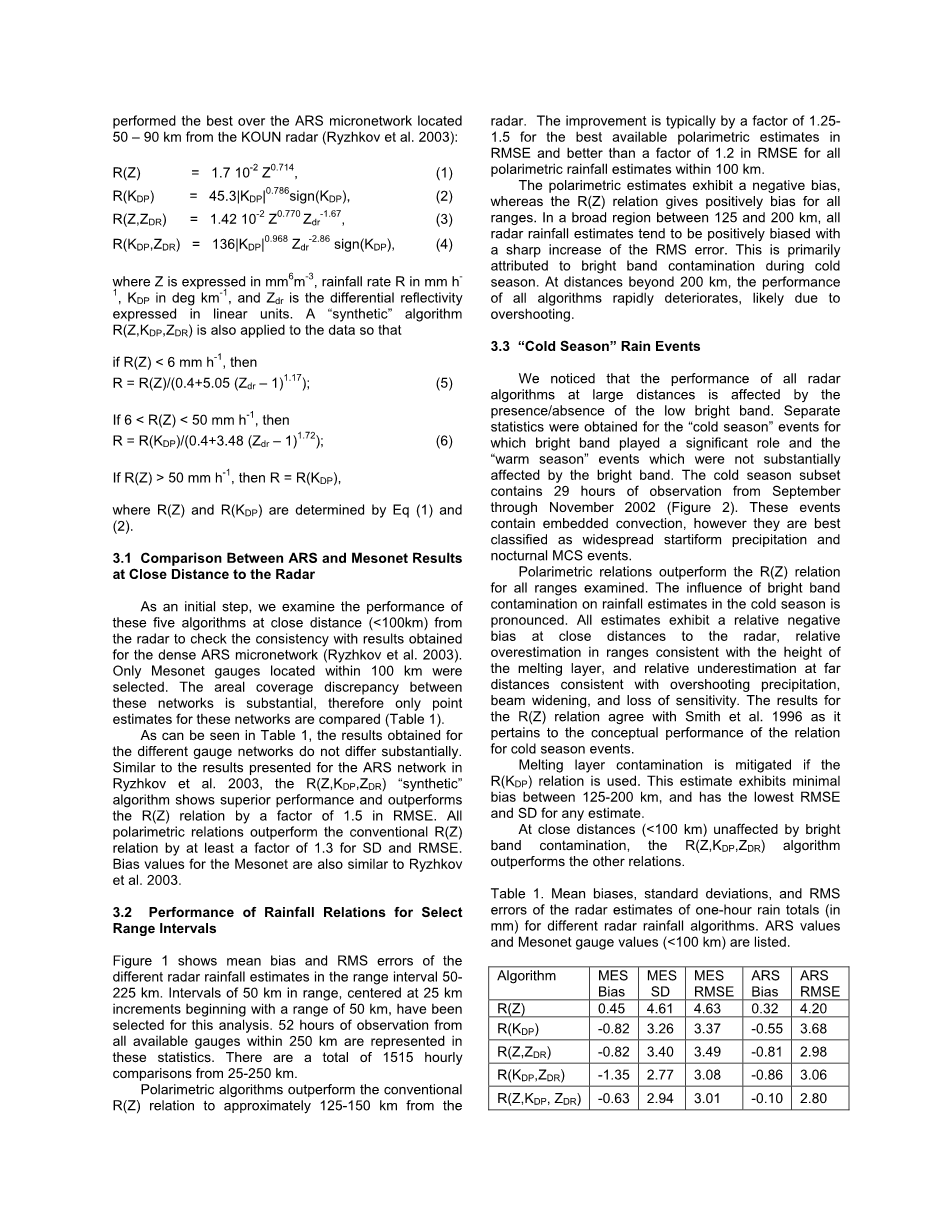 performed the best over the ARS micronetwork located 50 – 90 km from the KOUN radar (Ryzhkov et al. 2003):

$R(Z) = 1.7\ 10^{-2}\ Z^{0.714}$, (1)

$R(K_{DP}) = 45.3|K_{DP}|^{0.786}sign(K_{DP})$, (2)

$R(Z,Z_{DR}) = 1.42\ 10^{-2}\ Z^{0.770}\ Z_{dr}^{-1.67}$, (3)

$R(K_{DP},Z_{DR}) = 136|K_{DP}|^{0.968}\ Z_{dr}^{-2.86}\ sign(K_{DP})$, (4)

where Z is expressed in $mm^6m^{-3}$, rainfall rate R in mm $h^{-1}$, $K_{DP}$ in deg $km^{-1}$, and $Z_{dr}$ is the differential reflectivity expressed in linear units. A "synthetic" algorithm $R(Z,K_{DP},Z_{DR})$ is also applied to the data so that

if R(Z) < 6 mm $h^{-1}$, then
$R = R(Z)/(0.4+5.05\ (Z_{dr} – 1)^{1.17})$; (5)

If 6 < R(Z) < 50 mm $h^{-1}$, then
$R = R(K_{DP})/(0.4+3.48\ (Z_{dr} – 1)^{1.72})$; (6)

If R(Z) > 50 mm $h^{-1}$, then R = $R(K_{DP})$,

where R(Z) and $R(K_{DP})$ are determined by Eq (1) and (2).

3.1 Comparison Between ARS and Mesonet Results at Close Distance to the Radar

As an initial step, we examine the performance of these five algorithms at close distance (<100km) from the radar to check the consistency with results obtained for the dense ARS micronetwork (Ryzhkov et al. 2003). Only Mesonet gauges located within 100 km were selected. The areal coverage discrepancy between these networks is substantial, therefore only point estimates for these networks are compared (Table 1).

As can be seen in Table 1, the results obtained for the different gauge networks do not differ substantially. Similar to the results presented for the ARS network in Ryzhkov et al. 2003, the $R(Z,K_{DP},Z_{DR})$ "synthetic" algorithm shows superior performance and outperforms the R(Z) relation by a factor of 1.5 in RMSE. All polarimetric relations outperform the conventional R(Z) relation by at least a factor of 1.3 for SD and RMSE. Bias values for the Mesonet are also similar to Ryzhkov et al. 2003.

3.2 Performance of Rainfall Relations for Select Range Intervals

Figure 1 shows mean bias and RMS errors of the different radar rainfall estimates in the range interval 50-225 km. Intervals of 50 km in range, centered at 25 km increments beginning with a range of 50 km, have been selected for this analysis. 52 hours of observation from all available gauges within 250 km are represented in these statistics. There are a total of 1515 hourly comparisons from 25-250 km.

Polarimetric algorithms outperform the conventional R(Z) relation to approximately 125-150 km from the radar. The improvement is typically by a factor of 1.25-1.5 for the best available polarimetric estimates in RMSE and better than a factor of 1.2 in RMSE for all polarimetric rainfall estimates within 100 km.

The polarimetric estimates exhibit a negative bias, whereas the R(Z) relation gives positively bias for all ranges. In a broad region between 125 and 200 km, all radar rainfall estimates tend to be positively biased with a sharp increase of the RMS error. This is primarily attributed to bright band contamination during cold season. At distances beyond 200 km, the performance of all algorithms rapidly deteriorates, likely due to overshooting.

3.3 "Cold Season" Rain Events

We noticed that the performance of all radar algorithms at large distances is affected by the presence/absence of the low bright band. Separate statistics were obtained for the "cold season" events for which bright band played a significant role and the "warm season" events which were not substantially affected by the bright band. The cold season subset contains 29 hours of observation from September through November 2002 (Figure 2). These events contain embedded convection, however they are best classified as widespread startiform precipitation and nocturnal MCS events.

Polarimetric relations outperform the R(Z) relation for all ranges examined. The influence of bright band contamination on rainfall estimates in the cold season is pronounced. All estimates exhibit a relative negative bias at close distances to the radar, relative overestimation in ranges consistent with the height of the melting layer, and relative underestimation at far distances consistent with overshooting precipitation, beam widening, and loss of sensitivity. The results for the R(Z) relation agree with Smith et al. 1996 as it pertains to the conceptual performance of the relation for cold season events.

Melting layer contamination is mitigated if the $R(K_{DP})$ relation is used. This estimate exhibits minimal bias between 125-200 km, and has the lowest RMSE and SD for any estimate.

At close distances (<100 km) unaffected by bright band contamination, the $R(Z,K_{DP},Z_{DR})$ algorithm outperforms the other relations.

Table 1. Mean biases, standard deviations, and RMS errors of the radar estimates of one-hour rain totals (in mm) for different radar rainfall algorithms. ARS values and Mesonet gauge values (<100 km) are listed.

| Algorithm | MES Bias | MES SD | MES RMSE | ARS Bias | ARS RMSE |
|---|---|---|---|---|---|
| R(Z) | 0.45 | 4.61 | 4.63 | 0.32 | 4.20 |
| $R(K_{DP})$ | -0.82 | 3.26 | 3.37 | -0.55 | 3.68 |
| $R(Z,Z_{DR})$ | -0.82 | 3.40 | 3.49 | -0.81 | 2.98 |
| $R(K_{DP},Z_{DR})$ | -1.35 | 2.77 | 3.08 | -0.86 | 3.06 |
| $R(Z,K_{DP}, Z_{DR})$ | -0.63 | 2.94 | 3.01 | -0.10 | 2.80 |